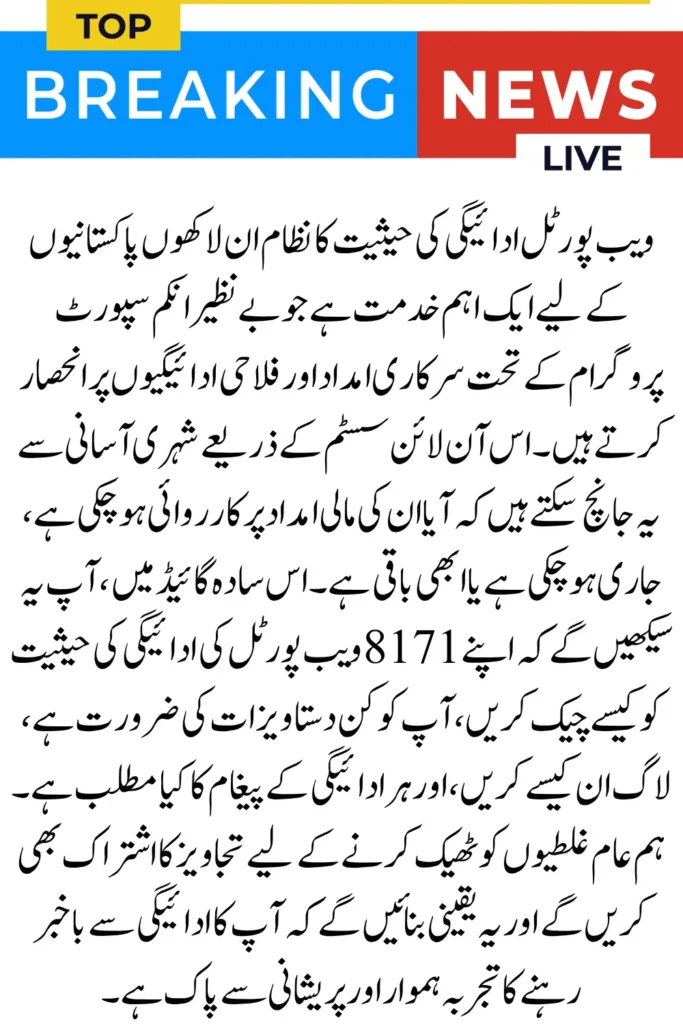 TOP
BREAKING NEWS
LIVE

ویب پورٹل ادائیگی کی حیثیت کا نظام ان لاکھوں پاکستانیوں کے لیے ایک اہم خدمت ہے جو بے نظیر انکم سپورٹ پروگرام کے تحت سرکاری امداد اور فلاحی ادائیگیوں پر انحصار کرتے ہیں۔ اس آن لائن سسٹم کے ذریعے شہری آسانی سے یہ جانچ سکتے ہیں کہ آیا ان کی مالی امداد پر کارروائی ہو چکی ہے، جاری ہو چکی ہے یا ابھی باقی ہے۔ اس سادہ گائیڈ میں، آپ یہ سیکھیں گے کہ اپنے 8171 ویب پورٹل کی ادائیگی کی حیثیت کو کیسے چیک کریں، آپ کو کن دستاویزات کی ضرورت ہے، لاگ ان کیسے کریں، اور ہر ادائیگی کے پیغام کا کیا مطلب ہے۔ ہم عام غلطیوں کو ٹھیک کرنے کے لیے تجاویز کا اشتراک بھی کریں گے اور یہ یقینی بنائیں گے کہ آپ کا ادائیگی سے باخبر رہنے کا تجربہ ہموار اور پریشانی سے پاک ہے۔